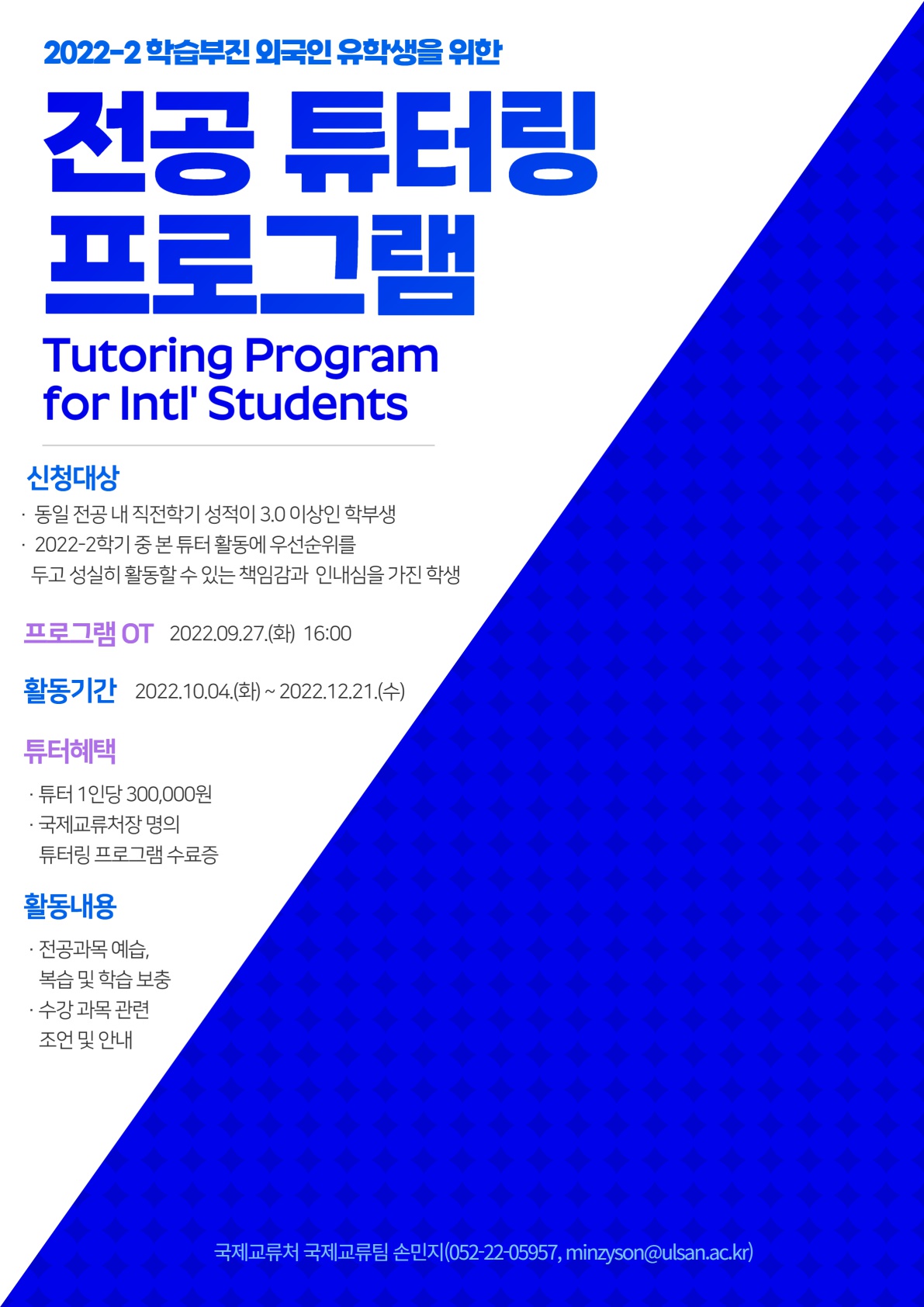 2022-2 학습부진 외국인 유학생을 위한

전공 튜터링 프로그램

Tutoring Program for Intl' Students

신청대상

· 동일 전공 내 직전학기 성적이 3.0 이상인 학부생
· 2022-2학기 중 본 튜터 활동에 우선순위를 두고 성실히 활동할 수 있는 책임감과 인내심을 가진 학생

프로그램 OT 2022.09.27.(화) 16:00

활동기간 2022.10.04.(화) ~ 2022.12.21.(수)

튜터혜택

· 튜터 1인당 300,000원
· 국제교류처장 명의 튜터링 프로그램 수료증

활동내용

· 전공과목 예습, 복습 및 학습 보충
· 수강 과목 관련 조언 및 안내

국제교류처 국제교류팀 손민지(052-22-05957, minzyson@ulsan.ac.kr)